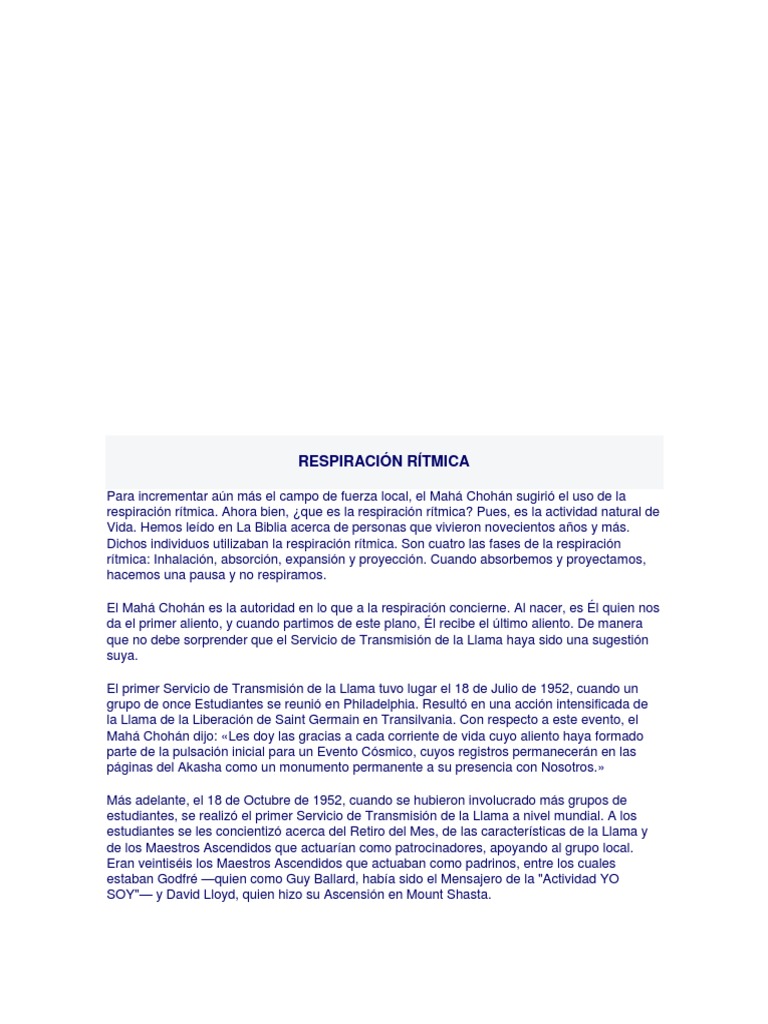 RESPIRACIÓN RÍTMICA

Para incrementar aún más el campo de fuerza local, el Mahá Chohán sugirió el uso de la respiración rítmica. Ahora bien, ¿que es la respiración rítmica? Pues, es la actividad natural de Vida. Hemos leído en La Biblia acerca de personas que vivieron novecientos años y más. Dichos individuos utilizaban la respiración rítmica. Son cuatro las fases de la respiración rítmica: Inhalación, absorción, expansión y proyección. Cuando absorbemos y proyectamos, hacemos una pausa y no respiramos.

El Mahá Chohán es la autoridad en lo que a la respiración concierne. Al nacer, es Él quien nos da el primer aliento, y cuando partimos de este plano, Él recibe el último aliento. De manera que no debe sorprender que el Servicio de Transmisión de la Llama haya sido una sugestión suya.

El primer Servicio de Transmisión de la Llama tuvo lugar el 18 de Julio de 1952, cuando un grupo de once Estudiantes se reunió en Philadelphia. Resultó en una acción intensificada de la Llama de la Liberación de Saint Germain en Transilvania. Con respecto a este evento, el Mahá Chohán dijo: «Les doy las gracias a cada corriente de vida cuyo aliento haya formado parte de la pulsación inicial para un Evento Cósmico, cuyos registros permanecerán en las páginas del Akasha como un monumento permanente a su presencia con Nosotros.»

Más adelante, el 18 de Octubre de 1952, cuando se hubieron involucrado más grupos de estudiantes, se realizó el primer Servicio de Transmisión de la Llama a nivel mundial. A los estudiantes se les concientizó acerca del Retiro del Mes, de las características de la Llama y de los Maestros Ascendidos que actuarían como patrocinadores, apoyando al grupo local. Eran veintiséis los Maestros Ascendidos que actuaban como padrinos, entre los cuales estaban Godfré —quien como Guy Ballard, había sido el Mensajero de la "Actividad YO SOY"— y David Lloyd, quien hizo su Ascensión en Mount Shasta.